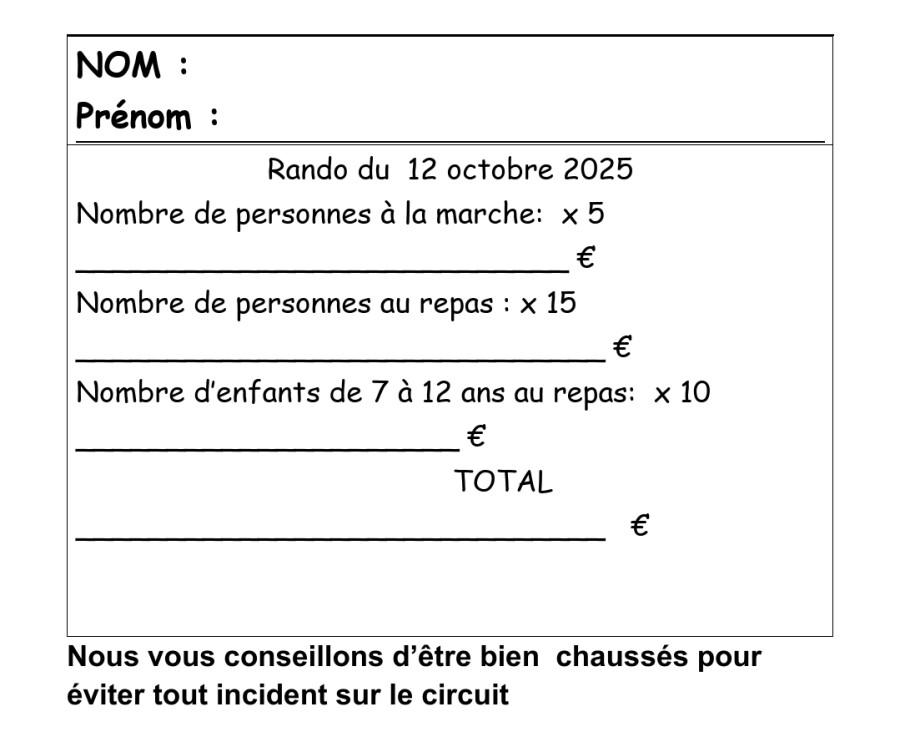 NOM :
Prénom :

Rando du 12 octobre 2025

Nombre de personnes à la marche: x 5
____ €

Nombre de personnes au repas : x 15
____ €

Nombre d'enfants de 7 à 12 ans au repas: x 10
____ €

TOTAL
____ €

Nous vous conseillons d'être bien chaussés pour éviter tout incident sur le circuit